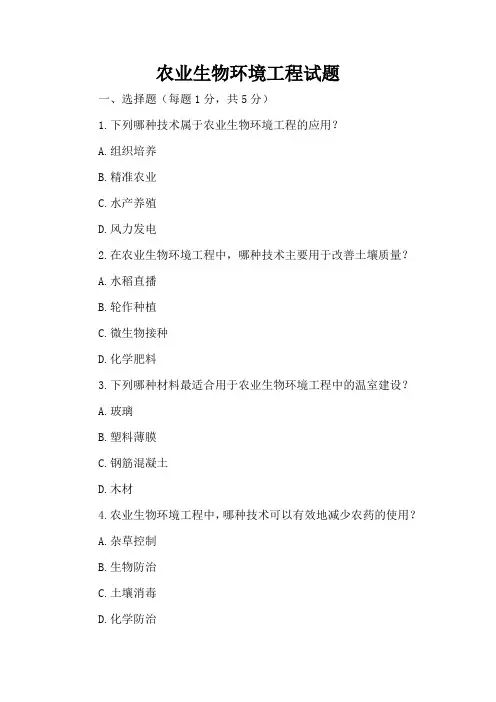 农业生物环境工程试题

一、选择题（每题 1 分，共 5 分）

1. 下列哪种技术属于农业生物环境工程的应用？

A. 组织培养

B. 精准农业

C. 水产养殖

D. 风力发电

2. 在农业生物环境工程中，哪种技术主要用于改善土壤质量？

A. 水稻直播

B. 轮作种植

C. 微生物接种

D. 化学肥料

3. 下列哪种材料最适合用于农业生物环境工程中的温室建设？

A. 玻璃

B. 塑料薄膜

C. 钢筋混凝土

D. 木材

4. 农业生物环境工程中，哪种技术可以有效地减少农药的使用？

A. 杂草控制

B. 生物防治

C. 土壤消毒

D. 化学防治